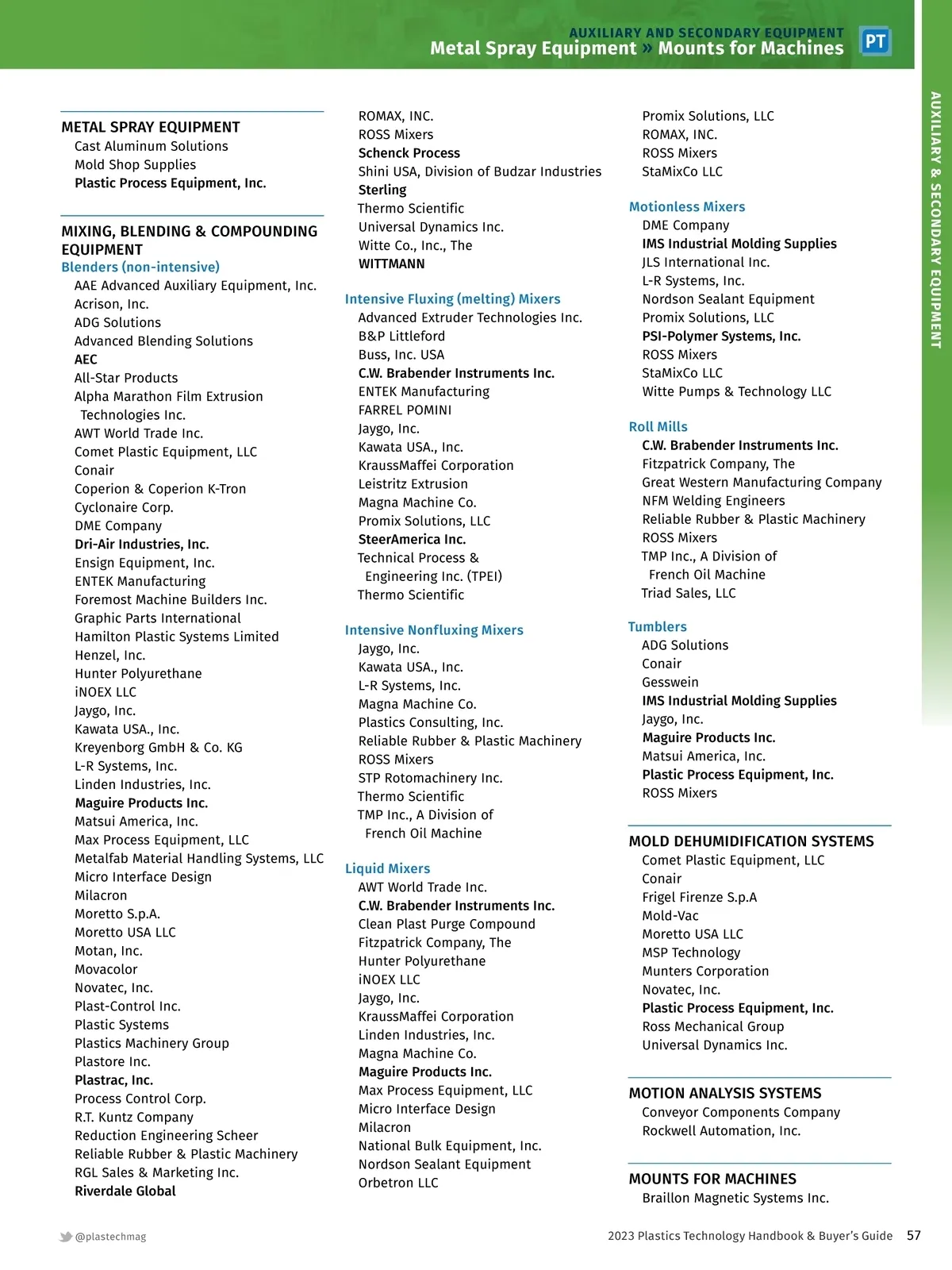 AUXILIARY AND SECONDARY EQUIPMENT
Metal Spray Equipment » Mounts for Machines

PT

AUXILIARY & SECONDARY EQUIPMENT

METAL SPRAY EQUIPMENT
Cast Aluminum Solutions
Mold Shop Supplies
Plastic Process Equipment, Inc.

MIXING, BLENDING & COMPOUNDING EQUIPMENT
Blenders (non-intensive)
AAE Advanced Auxiliary Equipment, Inc.
Acrison, Inc.
ADG Solutions
Advanced Blending Solutions
AEC
All-Star Products
Alpha Marathon Film Extrusion Technologies Inc.
AWT World Trade Inc.
Comet Plastic Equipment, LLC
Conair
Coperion & Coperion K-Tron
Cyclonaire Corp.
DME Company
Dri-Air Industries, Inc.
Ensign Equipment, Inc.
ENTEK Manufacturing
Foremost Machine Builders Inc.
Graphic Parts International
Hamilton Plastic Systems Limited
Henzel, Inc.
Hunter Polyurethane
iNOEX LLC
Jaygo, Inc.
Kawata USA., Inc.
Kreyenborg GmbH & Co. KG
L-R Systems, Inc.
Linden Industries, Inc.
Maguire Products Inc.
Matsui America, Inc.
Max Process Equipment, LLC
Metalfab Material Handling Systems, LLC
Micro Interface Design
Milacron
Moretto S.p.A.
Moretto USA LLC
Motan, Inc.
Movacolor
Novatec, Inc.
Plast-Control Inc.
Plastic Systems
Plastics Machinery Group
Plastore Inc.
Plastrac, Inc.
Process Control Corp.
R.T. Kuntz Company
Reduction Engineering Scheer
Reliable Rubber & Plastic Machinery
RGL Sales & Marketing Inc.
Riverdale Global
ROMAX, INC.
ROSS Mixers
Schenck Process
Shini USA, Division of Budzar Industries
Sterling
Thermo Scientific
Universal Dynamics Inc.
Witte Co., Inc., The
WITTMANN

Intensive Fluxing (melting) Mixers
Advanced Extruder Technologies Inc.
B&P Littleford
Buss, Inc. USA
C.W. Brabender Instruments Inc.
ENTEK Manufacturing
FARREL POMINI
Jaygo, Inc.
Kawata USA., Inc.
KraussMaffei Corporation
Leistritz Extrusion
Magna Machine Co.
Promix Solutions, LLC
SteerAmerica Inc.
Technical Process & Engineering Inc. (TPEI)
Thermo Scientific

Intensive Nonfluxing Mixers
Jaygo, Inc.
Kawata USA., Inc.
L-R Systems, Inc.
Magna Machine Co.
Plastics Consulting, Inc.
Reliable Rubber & Plastic Machinery
ROSS Mixers
STP Rotomachinery Inc.
Thermo Scientific
TMP Inc., A Division of French Oil Machine

Liquid Mixers
AWT World Trade Inc.
C.W. Brabender Instruments Inc.
Clean Plast Purge Compound
Fitzpatrick Company, The
Hunter Polyurethane
iNOEX LLC
Jaygo, Inc.
KraussMaffei Corporation
Linden Industries, Inc.
Magna Machine Co.
Maguire Products Inc.
Max Process Equipment, LLC
Micro Interface Design
Milacron
National Bulk Equipment, Inc.
Nordson Sealant Equipment
Orbetron LLC
Promix Solutions, LLC
ROMAX, INC.
ROSS Mixers
StaMixCo LLC

Motionless Mixers
DME Company
IMS Industrial Molding Supplies
JLS International Inc.
L-R Systems, Inc.
Nordson Sealant Equipment
Promix Solutions, LLC
PSI-Polymer Systems, Inc.
ROSS Mixers
StaMixCo LLC
Witte Pumps & Technology LLC

Roll Mills
C.W. Brabender Instruments Inc.
Fitzpatrick Company, The
Great Western Manufacturing Company
NFM Welding Engineers
Reliable Rubber & Plastic Machinery
ROSS Mixers
TMP Inc., A Division of French Oil Machine
Triad Sales, LLC

Tumblers
ADG Solutions
Conair
Gesswein
IMS Industrial Molding Supplies
Jaygo, Inc.
Maguire Products Inc.
Matsui America, Inc.
Plastic Process Equipment, Inc.
ROSS Mixers

MOLD DEHUMIDIFICATION SYSTEMS
Comet Plastic Equipment, LLC
Conair
Frigel Firenze S.p.A
Mold-Vac
Moretto USA LLC
MSP Technology
Munters Corporation
Novatec, Inc.
Plastic Process Equipment, Inc.
Ross Mechanical Group
Universal Dynamics Inc.

MOTION ANALYSIS SYSTEMS
Conveyor Components Company
Rockwell Automation, Inc.

MOUNTS FOR MACHINES
Braillon Magnetic Systems Inc.

@plastechmag
2023 Plastics Technology Handbook & Buyer's Guide 57